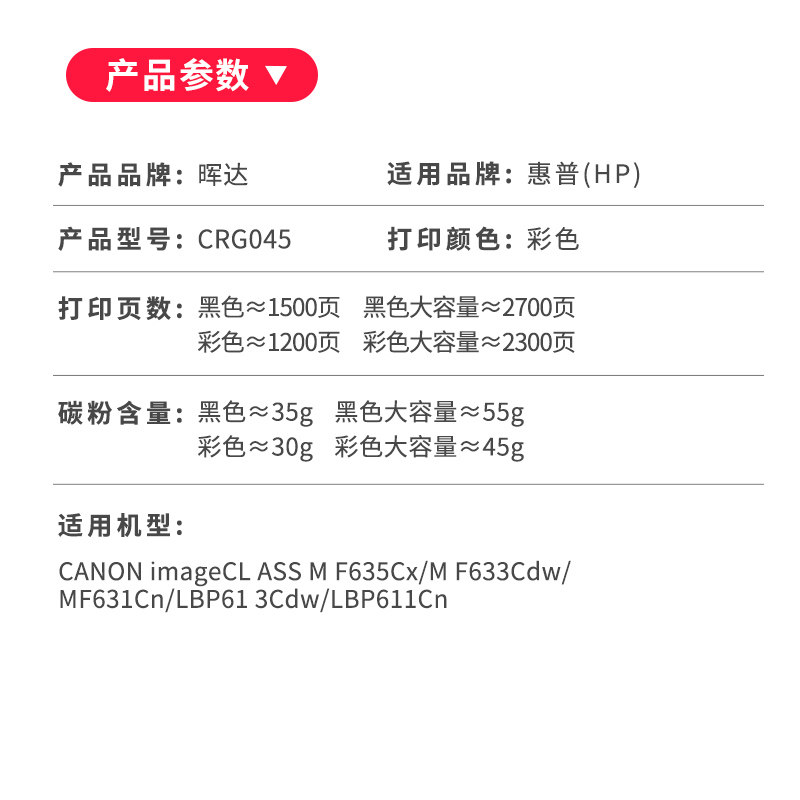 产品参数 ▼

产品品牌：晖达 适用品牌：惠普(HP)

产品型号：CRG045 打印颜色：彩色

打印页数：黑色≈1500页 黑色大容量≈2700页
彩色≈1200页 彩色大容量≈2300页

碳粉含量：黑色≈35g 黑色大容量≈55g
彩色≈30g 彩色大容量≈45g

适用机型：

CANON imageCL ASS M F635Cx/M F633Cdw/MF631Cn/LBP61 3Cdw/LBP611Cn